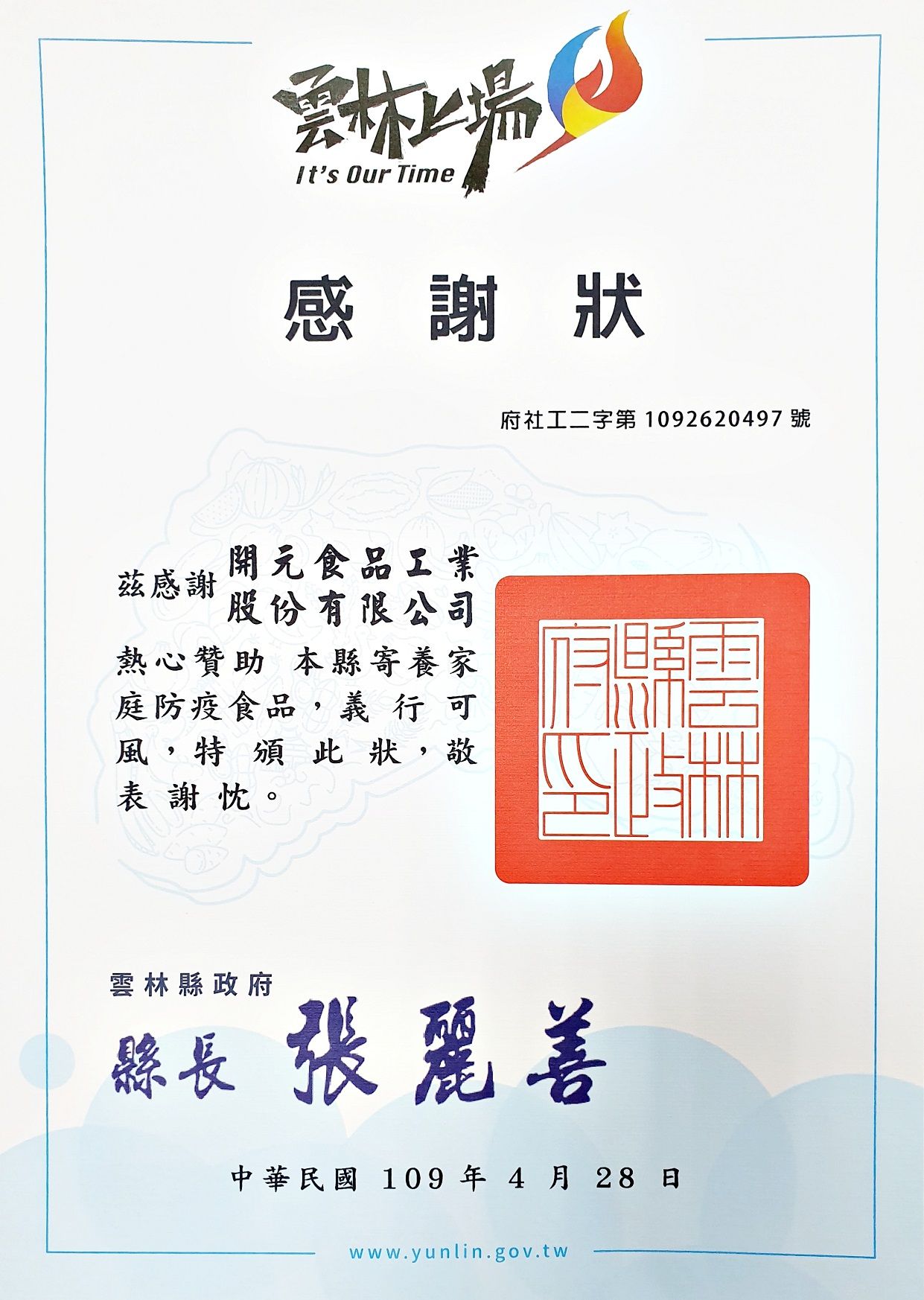 雲林上場
It's Our Time

感謝狀

府社工二字第1092620497號

茲感謝 開元食品工業股份有限公司

熱心贊助 本縣寄養家庭防疫食品，義行可風，特頒此狀，敬表謝忱。

雲林縣政府印

雲林縣政府
縣長 張麗善

中華民國109年4月28日

www.yunlin.gov.tw